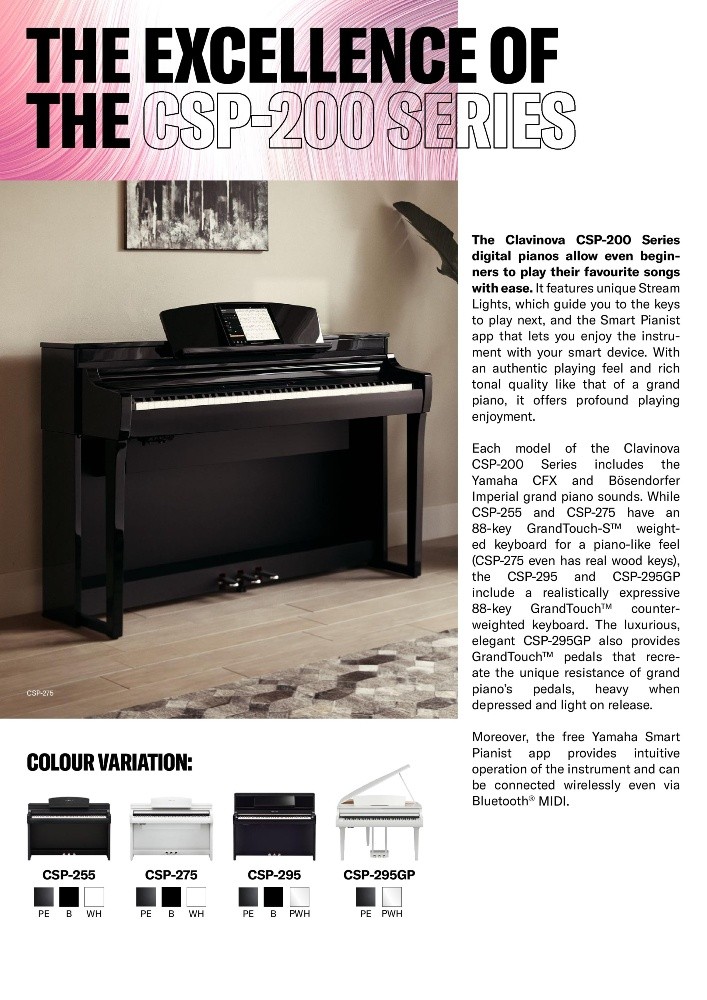 THE EXCELLENCE OF THE CSP-200 SERIES

CSP-275

The Clavinova CSP-200 Series digital pianos allow even beginners to play their favourite songs with ease. It features unique Stream Lights, which guide you to the keys to play next, and the Smart Pianist app that lets you enjoy the instrument with your smart device. With an authentic playing feel and rich tonal quality like that of a grand piano, it offers profound playing enjoyment.

Each model of the Clavinova CSP-200 Series includes the Yamaha CFX and Bösendorfer Imperial grand piano sounds. While CSP-255 and CSP-275 have an 88-key GrandTouch-S™ weighted keyboard for a piano-like feel (CSP-275 even has real wood keys), the CSP-295 and CSP-295GP include a realistically expressive 88-key GrandTouch™ counterweighted keyboard. The luxurious, elegant CSP-295GP also provides GrandTouch™ pedals that recreate the unique resistance of grand piano's pedals, heavy when depressed and light on release.

Moreover, the free Yamaha Smart Pianist app provides intuitive operation of the instrument and can be connected wirelessly even via Bluetooth® MIDI.

COLOUR VARIATION:

CSP-255
PE B WH

CSP-275
PE B WH

CSP-295
PE B PWH

CSP-295GP
PE PWH